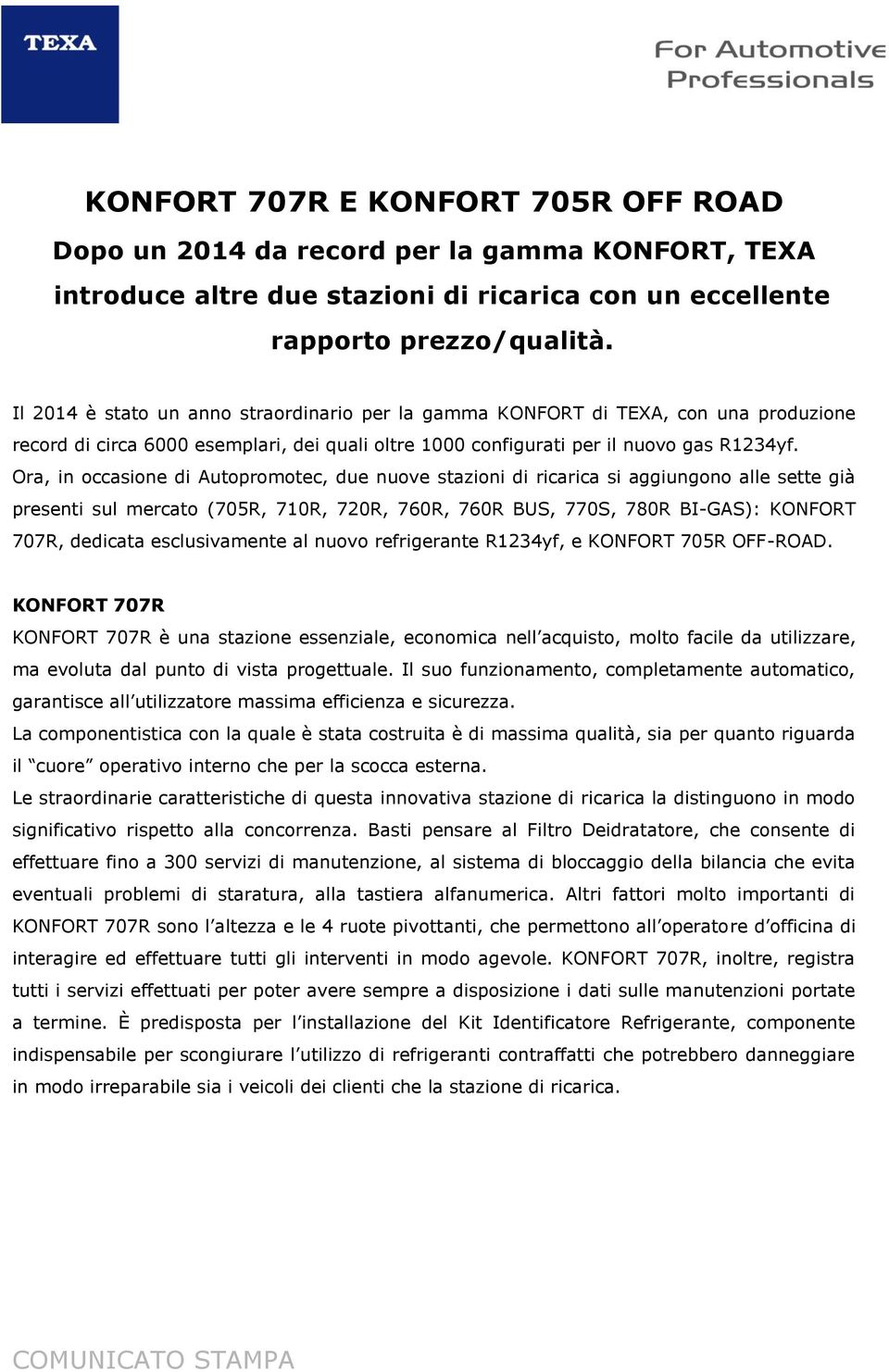 TEXA

For Automotive Professionals

KONFORT 707R E KONFORT 705R OFF ROAD

Dopo un 2014 da record per la gamma KONFORT, TEXA introduce altre due stazioni di ricarica con un eccellente rapporto prezzo/qualità.

Il 2014 è stato un anno straordinario per la gamma KONFORT di TEXA, con una produzione record di circa 6000 esemplari, dei quali oltre 1000 configurati per il nuovo gas R1234yf.
Ora, in occasione di Autopromotec, due nuove stazioni di ricarica si aggiungono alle sette già presenti sul mercato (705R, 710R, 720R, 760R, 760R BUS, 770S, 780R BI-GAS): KONFORT 707R, dedicata esclusivamente al nuovo refrigerante R1234yf, e KONFORT 705R OFF-ROAD.

KONFORT 707R

KONFORT 707R è una stazione essenziale, economica nell'acquisto, molto facile da utilizzare, ma evoluta dal punto di vista progettuale. Il suo funzionamento, completamente automatico, garantisce all'utilizzatore massima efficienza e sicurezza.
La componentistica con la quale è stata costruita è di massima qualità, sia per quanto riguarda il "cuore" operativo interno che per la scocca esterna.
Le straordinarie caratteristiche di questa innovativa stazione di ricarica la distinguono in modo significativo rispetto alla concorrenza. Basti pensare al Filtro Deidratatore, che consente di effettuare fino a 300 servizi di manutenzione, al sistema di bloccaggio della bilancia che evita eventuali problemi di staratura, alla tastiera alfanumerica. Altri fattori molto importanti di KONFORT 707R sono l'altezza e le 4 ruote pivottanti, che permettono all'operatore d'officina di interagire ed effettuare tutti gli interventi in modo agevole. KONFORT 707R, inoltre, registra tutti i servizi effettuati per poter avere sempre a disposizione i dati sulle manutenzioni portate a termine. È predisposta per l'installazione del Kit Identificatore Refrigerante, componente indispensabile per scongiurare l'utilizzo di refrigeranti contraffatti che potrebbero danneggiare in modo irreparabile sia i veicoli dei clienti che la stazione di ricarica.

COMUNICATO STAMPA